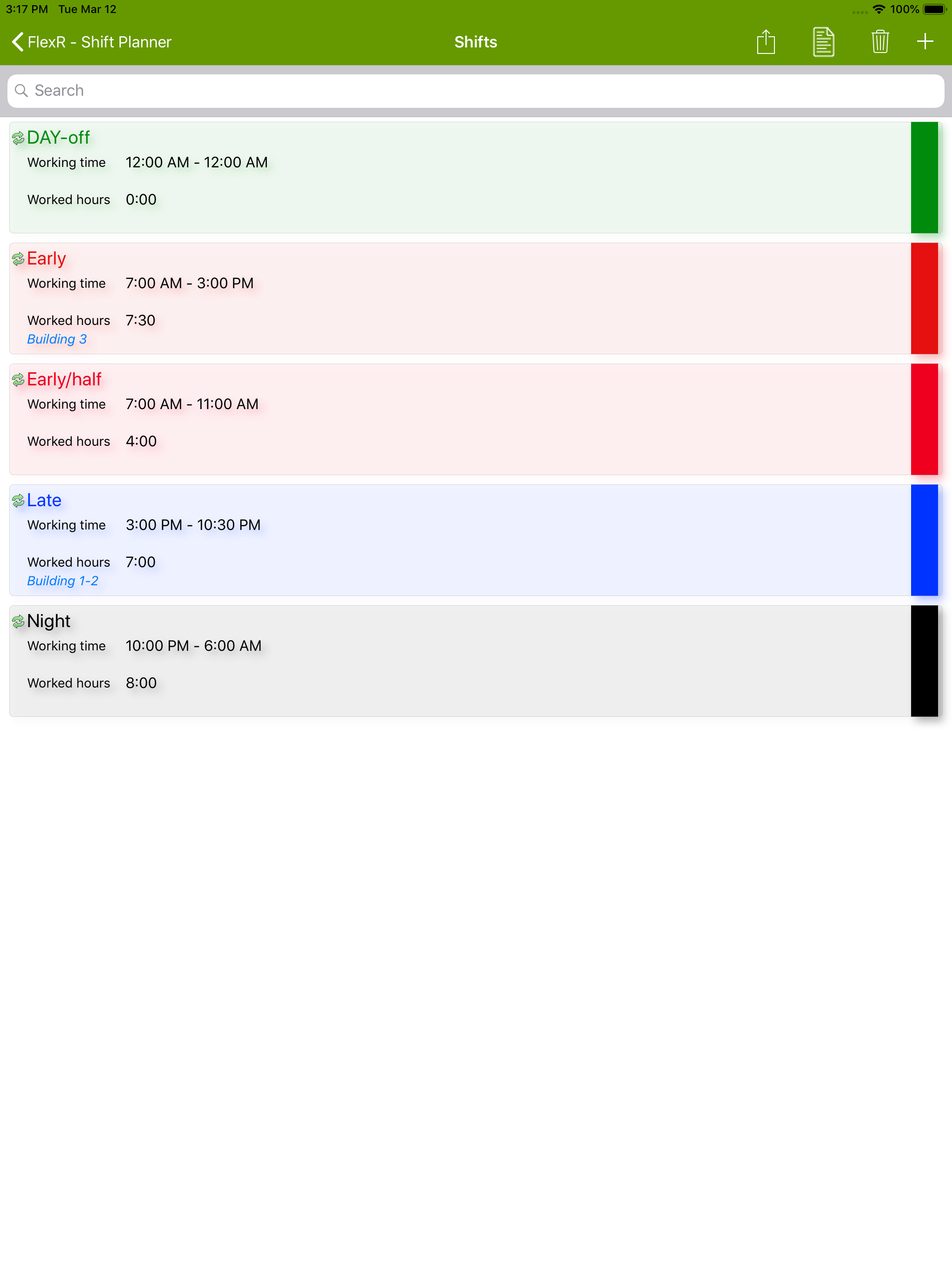 3:17 PM Tue Mar 12
100%

FlexR - Shift Planner
Shifts

Search

DAY-off
Working time 12:00 AM - 12:00 AM
Worked hours 0:00

Early
Working time 7:00 AM - 3:00 PM
Worked hours 7:30
Building 3

Early/half
Working time 7:00 AM - 11:00 AM
Worked hours 4:00

Late
Working time 3:00 PM - 10:30 PM
Worked hours 7:00
Building 1-2

Night
Working time 10:00 PM - 6:00 AM
Worked hours 8:00